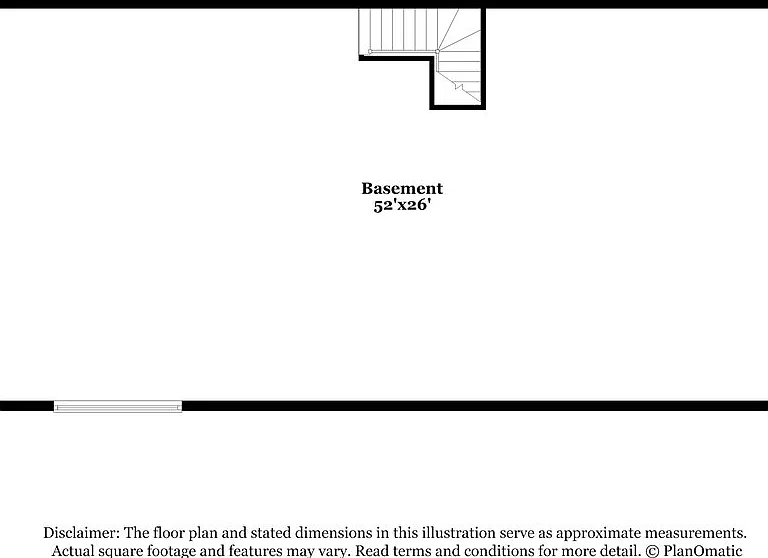 Basement
52'x26'

Disclaimer: The floor plan and stated dimensions in this illustration serve as approximate measurements. Actual square footage and features may vary. Read terms and conditions for more detail. © PlanOmatic